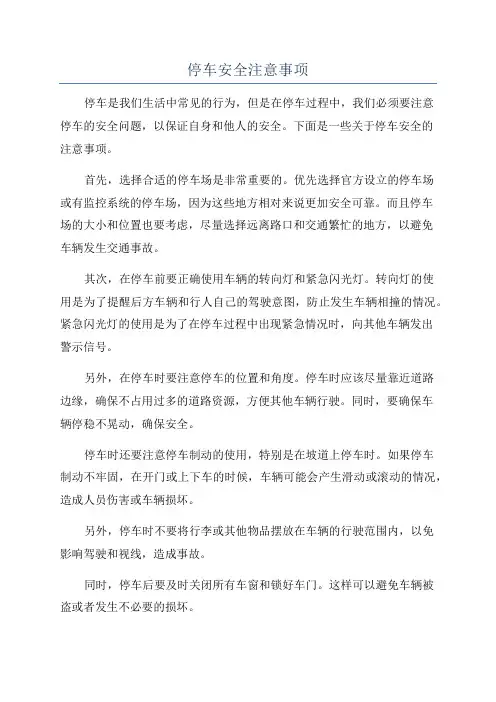 停车安全注意事项

停车是我们生活中常见的行为，但是在停车过程中，我们必须要注意停车的安全问题，以保证自身和他人的安全。下面是一些关于停车安全的注意事项。

首先，选择合适的停车场是非常重要的。优先选择官方设立的停车场或有监控系统的停车场，因为这些地方相对来说更加安全可靠。而且停车场的大小和位置也要考虑，尽量选择远离路口和交通繁忙的地方，以避免车辆发生交通事故。

其次，在停车前要正确使用车辆的转向灯和紧急闪光灯。转向灯的使用是为了提醒后方车辆和行人自己的驾驶意图，防止发生车辆相撞的情况。紧急闪光灯的使用是为了在停车过程中出现紧急情况时，向其他车辆发出警示信号。

另外，在停车时要注意停车的位置和角度。停车时应该尽量靠近道路边缘，确保不占用过多的道路资源，方便其他车辆行驶。同时，要确保车辆停稳不晃动，确保安全。

停车时还要注意停车制动的使用，特别是在坡道上停车时。如果停车制动不牢固，在开门或上下车的时候，车辆可能会产生滑动或滚动的情况，造成人员伤害或车辆损坏。

另外，停车时不要将行李或其他物品摆放在车辆的行驶范围内，以免影响驾驶和视线，造成事故。

同时，停车后要及时关闭所有车窗和锁好车门。这样可以避免车辆被盗或者发生不必要的损坏。